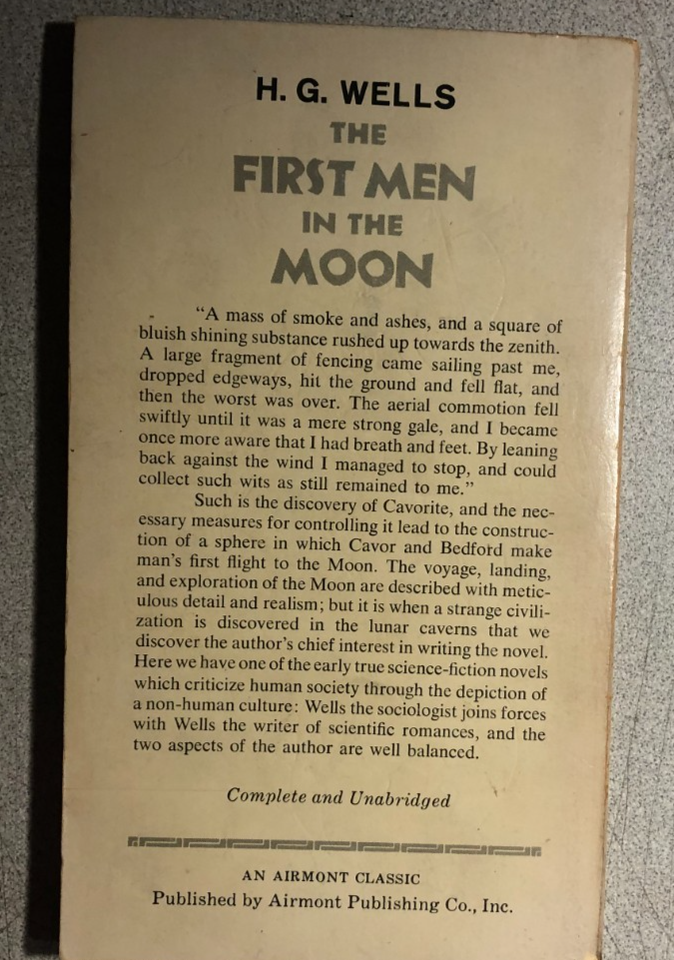 H. G. WELLS
THE
FIRST MEN
IN THE
MOON

"A mass of smoke and ashes, and a square of bluish shining substance rushed up towards the zenith. A large fragment of fencing came sailing past me, dropped edgeways, hit the ground and fell flat, and then the worst was over. The aerial commotion fell swiftly until it was a mere strong gale, and I became once more aware that I had breath and feet. By leaning back against the wind I managed to stop, and could collect such wits as still remained to me."

Such is the discovery of Cavorite, and the necessary measures for controlling it lead to the construction of a sphere in which Cavor and Bedford make man's first flight to the Moon. The voyage, landing, and exploration of the Moon are described with meticulous detail and realism; but it is when a strange civilization is discovered in the lunar caverns that we discover the author's chief interest in writing the novel. Here we have one of the early true science-fiction novels which criticize human society through the depiction of a non-human culture: Wells the sociologist joins forces with Wells the writer of scientific romances, and the two aspects of the author are well balanced.

Complete and Unabridged

AN AIRMONT CLASSIC
Published by Airmont Publishing Co., Inc.